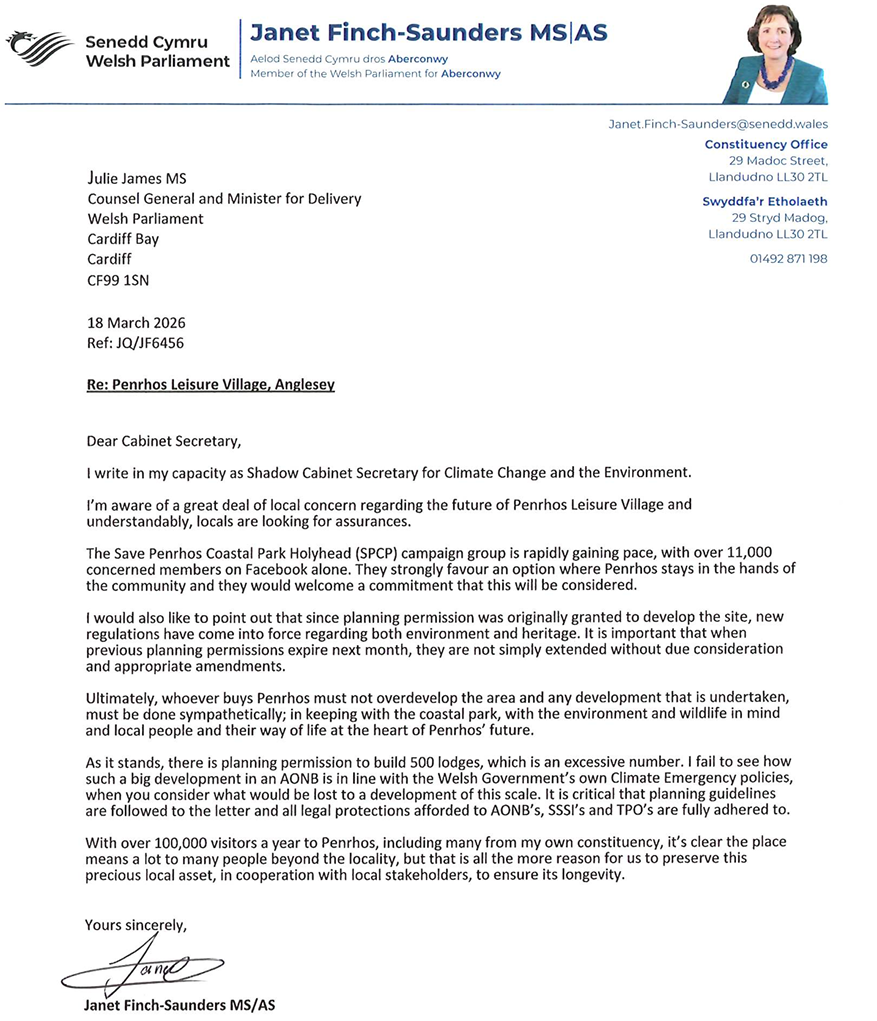 Senedd Cymru
Welsh Parliament

Janet Finch-Saunders MS|AS
Aelod Senedd Cymru dros Aberconwy
Member of the Welsh Parliament for Aberconwy

Janet.Finch-Saunders@senedd.wales

Constituency Office
29 Madoc Street,
Llandudno LL30 2TL

Swyddfa'r Etholaeth
29 Stryd Madog,
Llandudno LL30 2TL

01492 871 198

Julie James MS
Counsel General and Minister for Delivery
Welsh Parliament
Cardiff Bay
Cardiff
CF99 1SN

18 March 2026
Ref: JQ/JF6456

Re: Penrhos Leisure Village, Anglesey

Dear Cabinet Secretary,

I write in my capacity as Shadow Cabinet Secretary for Climate Change and the Environment.

I'm aware of a great deal of local concern regarding the future of Penrhos Leisure Village and understandably, locals are looking for assurances.

The Save Penrhos Coastal Park Holyhead (SPCP) campaign group is rapidly gaining pace, with over 11,000 concerned members on Facebook alone. They strongly favour an option where Penrhos stays in the hands of the community and they would welcome a commitment that this will be considered.

I would also like to point out that since planning permission was originally granted to develop the site, new regulations have come into force regarding both environment and heritage. It is important that when previous planning permissions expire next month, they are not simply extended without due consideration and appropriate amendments.

Ultimately, whoever buys Penrhos must not overdevelop the area and any development that is undertaken, must be done sympathetically; in keeping with the coastal park, with the environment and wildlife in mind and local people and their way of life at the heart of Penrhos' future.

As it stands, there is planning permission to build 500 lodges, which is an excessive number. I fail to see how such a big development in an AONB is in line with the Welsh Government's own Climate Emergency policies, when you consider what would be lost to a development of this scale. It is critical that planning guidelines are followed to the letter and all legal protections afforded to AONB's, SSSI's and TPO's are fully adhered to.

With over 100,000 visitors a year to Penrhos, including many from my own constituency, it's clear the place means a lot to many people beyond the locality, but that is all the more reason for us to preserve this precious local asset, in cooperation with local stakeholders, to ensure its longevity.

Yours sincerely,

Janet

Janet Finch-Saunders MS/AS